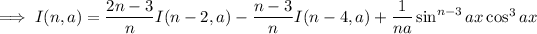 $\implies I(n,a) = \frac{2n-3}{n} I(n-2,a) - \frac{n-3}{n} I(n-4,a) + \frac{1}{na} \sin^{n-3} ax \cos^3 ax$